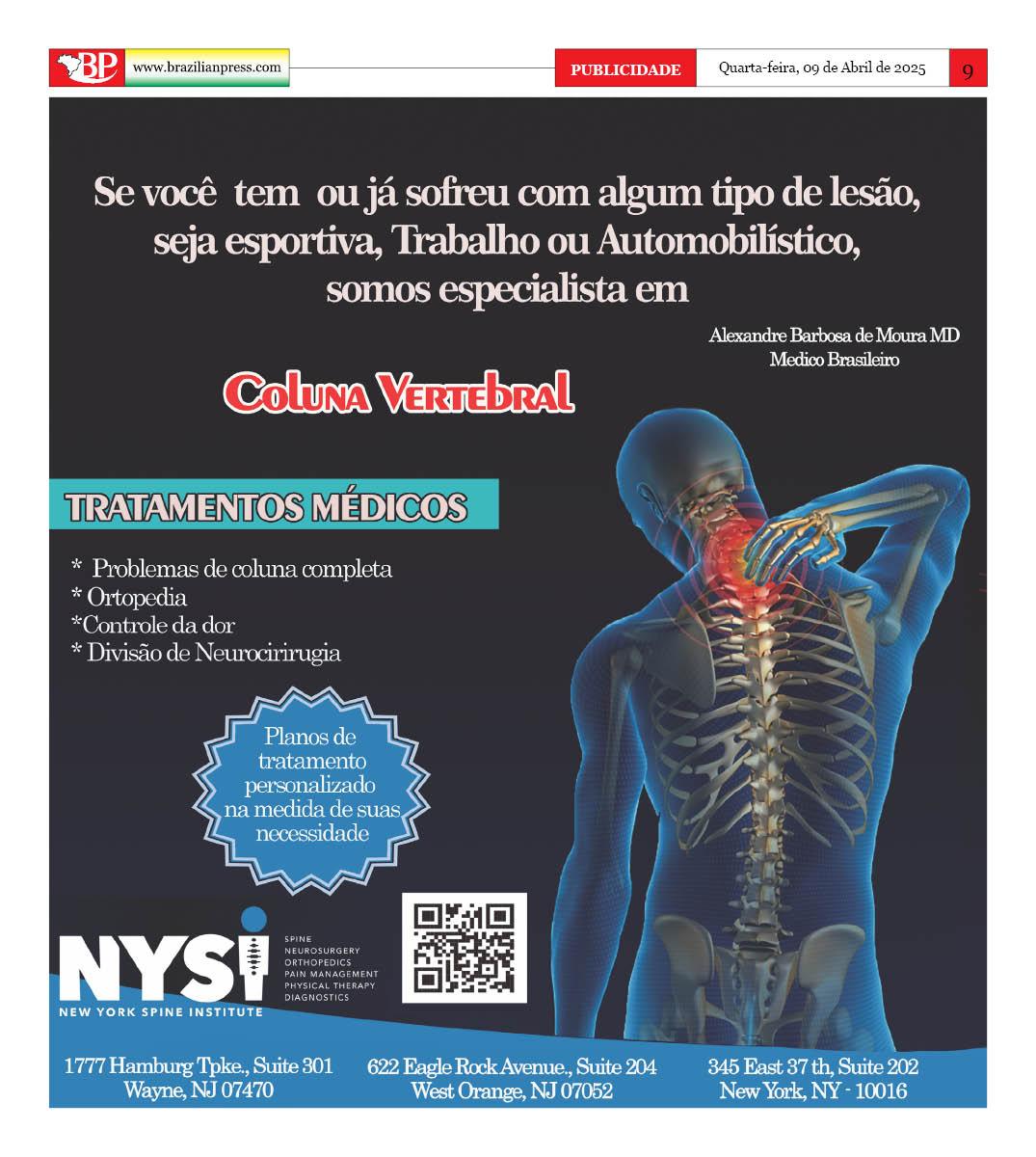 BP www.brazilianpress.com

PUBLICIDADE

Quarta-feira, 09 de Abril de 2025

9

Se você tem ou já sofreu com algum tipo de lesão, seja esportiva, Trabalho ou Automobilístico, somos especialista em

Alexandre Barbosa de Moura MD
Medico Brasileiro

Coluna Vertebral

TRATAMENTOS MÉDICOS

* Problemas de coluna completa
* Ortopedia
*Controle da dor
* Divisão de Neurocirirugia

Planos de tratamento personalizado na medida de suas necessidade

NYSI
NEW YORK SPINE INSTITUTE

SPINE
NEUROSURGERY
ORTHOPEDICS
PAIN MANAGEMENT
PHYSICAL THERAPY
DIAGNOSTICS

1777 Hamburg Tpke., Suite 301
Wayne, NJ 07470

622 Eagle Rock Avenue., Suite 204
West Orange, NJ 07052

345 East 37 th, Suite 202
New York, NY - 10016